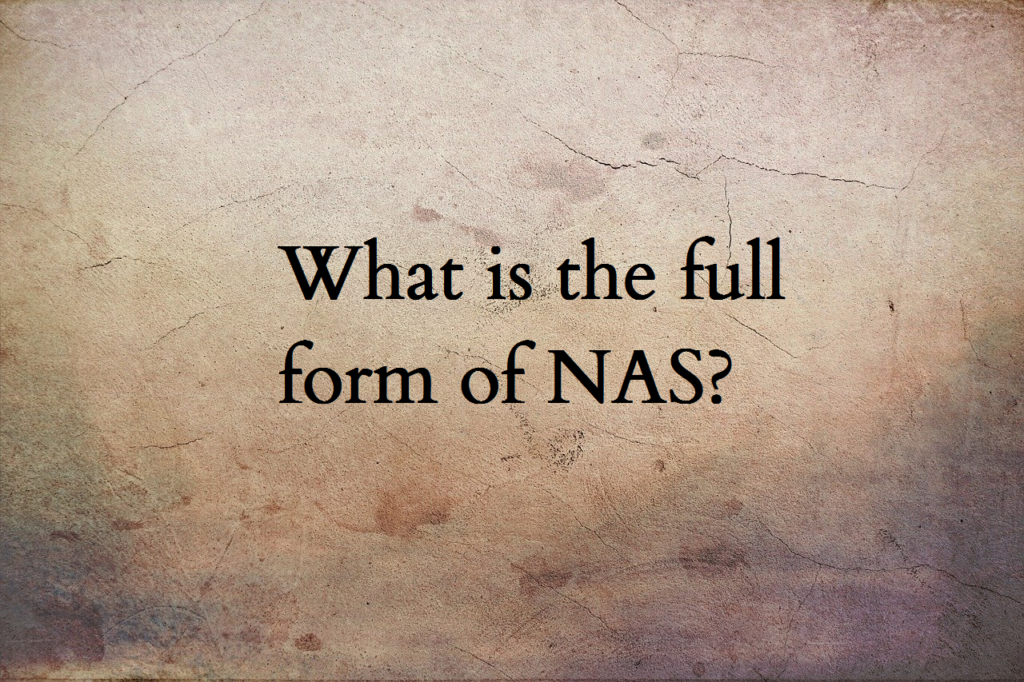 What is the full form of NAS?